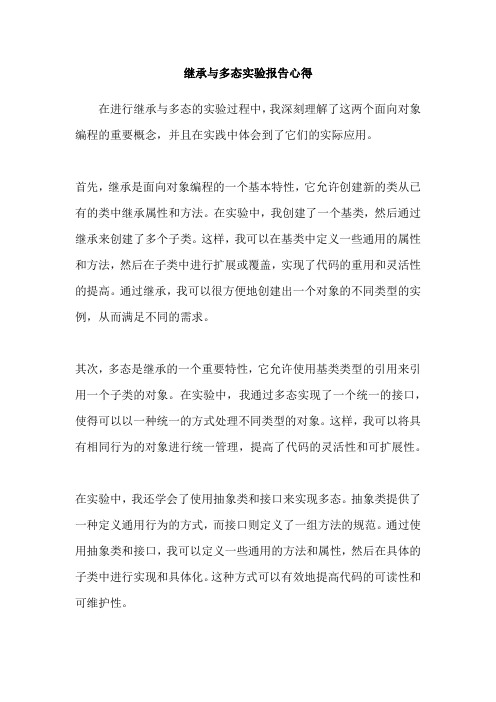 继承与多态实验报告心得

在进行继承与多态的实验过程中，我深刻理解了这两个面向对象编程的重要概念，并且在实践中体会到了它们的实际应用。

首先，继承是面向对象编程的一个基本特性，它允许创建新的类从已有的类中继承属性和方法。在实验中，我创建了一个基类，然后通过继承来创建了多个子类。这样，我可以在基类中定义一些通用的属性和方法，然后在子类中进行扩展或覆盖，实现了代码的重用和灵活性的提高。通过继承，我可以很方便地创建出一个对象的不同类型的实例，从而满足不同的需求。

其次，多态是继承的一个重要特性，它允许使用基类类型的引用来引用一个子类的对象。在实验中，我通过多态实现了一个统一的接口，使得可以以一种统一的方式处理不同类型的对象。这样，我可以将具有相同行为的对象进行统一管理，提高了代码的灵活性和可扩展性。

在实验中，我还学会了使用抽象类和接口来实现多态。抽象类提供了一种定义通用行为的方式，而接口则定义了一组方法的规范。通过使用抽象类和接口，我可以定义一些通用的方法和属性，然后在具体的子类中进行实现和具体化。这种方式可以有效地提高代码的可读性和可维护性。